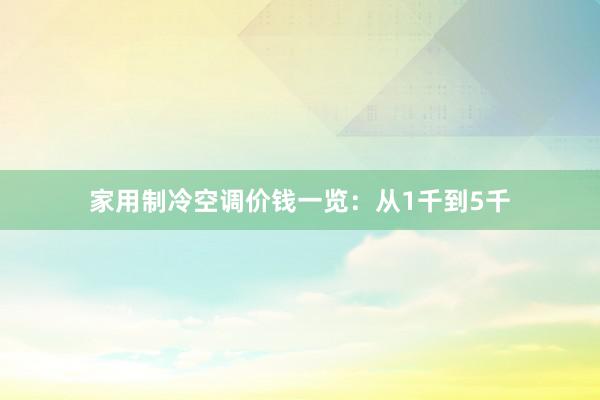 家用制冷空调价钱一览：从1千到5千